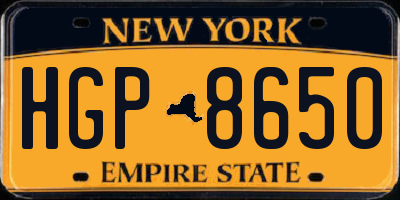 NEW YORK

HGP 8650

EMPIRE STATE